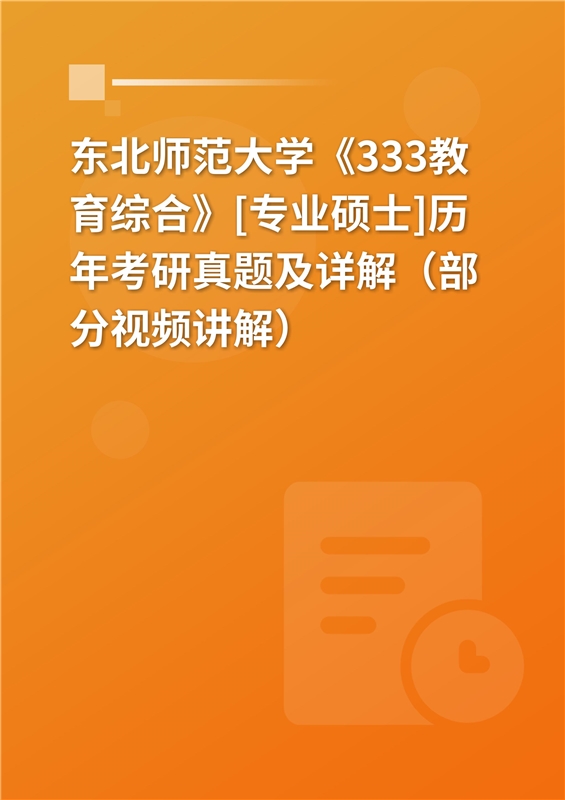 东北师范大学《333教育综合》[专业硕士]历年考研真题及详解（部分视频讲解）